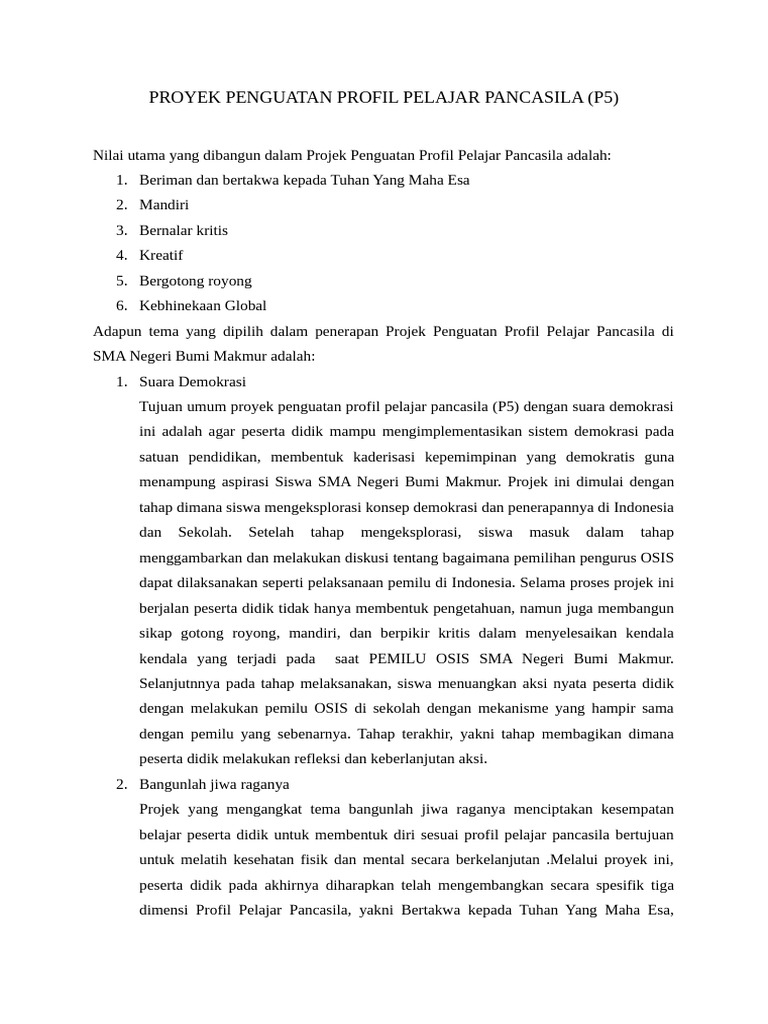 PROYEK PENGUATAN PROFIL PELAJAR PANCASILA (P5)

Nilai utama yang dibangun dalam Projek Penguatan Profil Pelajar Pancasila adalah:
1. Beriman dan bertakwa kepada Tuhan Yang Maha Esa
2. Mandiri
3. Bernalar kritis
4. Kreatif
5. Bergotong royong
6. Kebhinekaan Global

Adapun tema yang dipilih dalam penerapan Projek Penguatan Profil Pelajar Pancasila di SMA Negeri Bumi Makmur adalah:
1. Suara Demokrasi
Tujuan umum proyek penguatan profil pelajar pancasila (P5) dengan suara demokrasi ini adalah agar peserta didik mampu mengimplementasikan sistem demokrasi pada satuan pendidikan, membentuk kaderisasi kepemimpinan yang demokratis guna menampung aspirasi Siswa SMA Negeri Bumi Makmur. Projek ini dimulai dengan tahap dimana siswa mengeksplorasi konsep demokrasi dan penerapannya di Indonesia dan Sekolah. Setelah tahap mengeksplorasi, siswa masuk dalam tahap menggambarkan dan melakukan diskusi tentang bagaimana pemilihan pengurus OSIS dapat dilaksanakan seperti pelaksanaan pemilu di Indonesia. Selama proses projek ini berjalan peserta didik tidak hanya membentuk pengetahuan, namun juga membangun sikap gotong royong, mandiri, dan berpikir kritis dalam menyelesaikan kendala kendala yang terjadi pada saat PEMILU OSIS SMA Negeri Bumi Makmur. Selanjutnnya pada tahap melaksanakan, siswa menuangkan aksi nyata peserta didik dengan melakukan pemilu OSIS di sekolah dengan mekanisme yang hampir sama dengan pemilu yang sebenarnya. Tahap terakhir, yakni tahap membagikan dimana peserta didik melakukan refleksi dan keberlanjutan aksi.
2. Bangunlah jiwa raganya
Projek yang mengangkat tema bangunlah jiwa raganya menciptakan kesempatan belajar peserta didik untuk membentuk diri sesuai profil pelajar pancasila bertujuan untuk melatih kesehatan fisik dan mental secara berkelanjutan .Melalui proyek ini, peserta didik pada akhirnya diharapkan telah mengembangkan secara spesifik tiga dimensi Profil Pelajar Pancasila, yakni Bertakwa kepada Tuhan Yang Maha Esa,